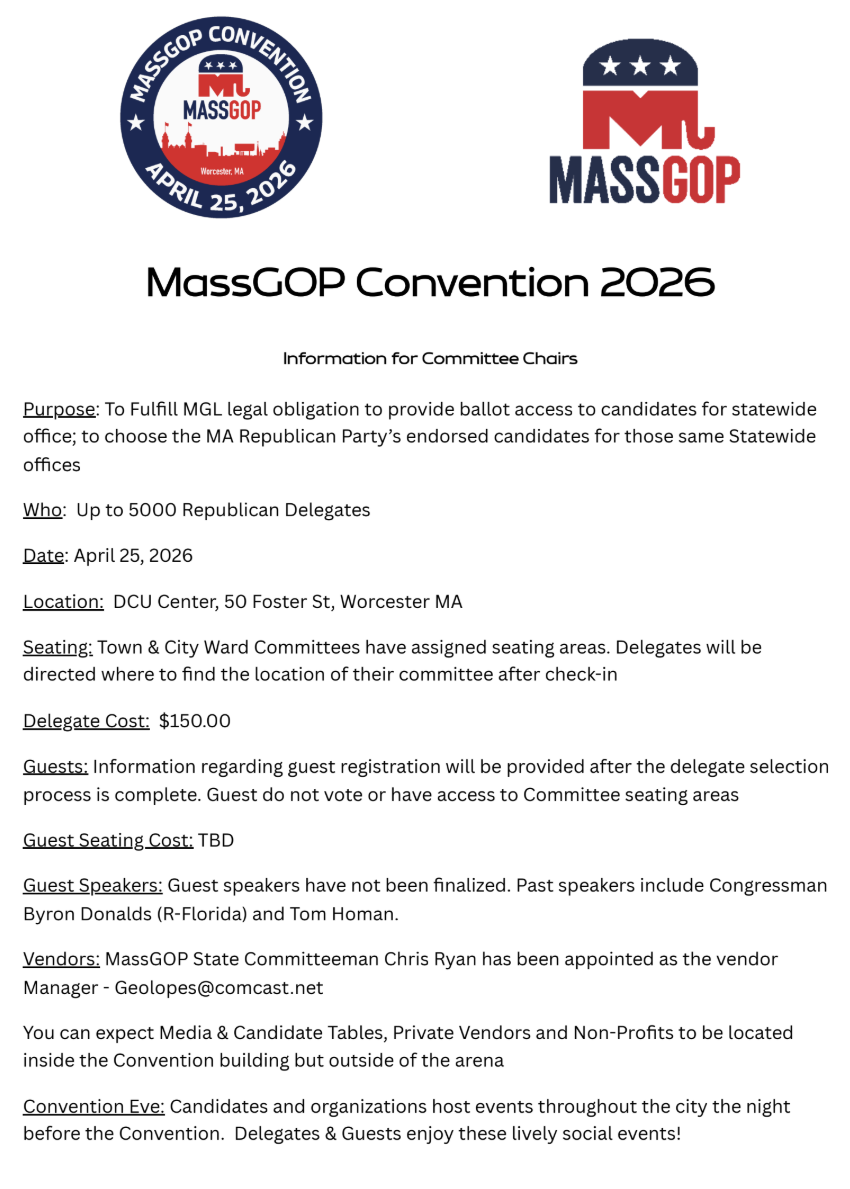 MASSGOP CONVENTION
MASSGOP
Worcester, MA
APRIL 25, 2026

MASSGOP

MassGOP Convention 2026

Information for Committee Chairs

Purpose: To Fulfill MGL legal obligation to provide ballot access to candidates for statewide office; to choose the MA Republican Party's endorsed candidates for those same Statewide offices

Who: Up to 5000 Republican Delegates

Date: April 25, 2026

Location: DCU Center, 50 Foster St, Worcester MA

Seating: Town & City Ward Committees have assigned seating areas. Delegates will be directed where to find the location of their committee after check-in

Delegate Cost: $150.00

Guests: Information regarding guest registration will be provided after the delegate selection process is complete. Guest do not vote or have access to Committee seating areas

Guest Seating Cost: TBD

Guest Speakers: Guest speakers have not been finalized. Past speakers include Congressman Byron Donalds (R-Florida) and Tom Homan.

Vendors: MassGOP State Committeeman Chris Ryan has been appointed as the vendor Manager - Geolopes@comcast.net

You can expect Media & Candidate Tables, Private Vendors and Non-Profits to be located inside the Convention building but outside of the arena

Convention Eve: Candidates and organizations host events throughout the city the night before the Convention. Delegates & Guests enjoy these lively social events!